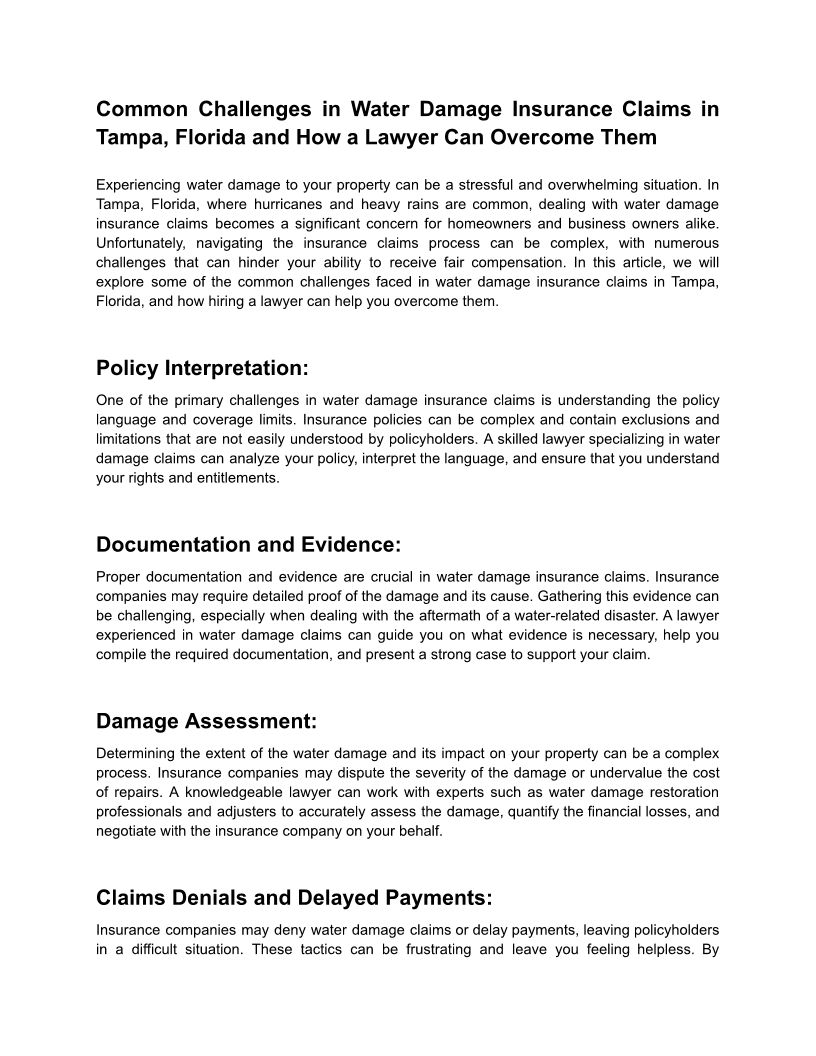 Common Challenges in Water Damage Insurance Claims in Tampa, Florida and How a Lawyer Can Overcome Them

Experiencing water damage to your property can be a stressful and overwhelming situation. In Tampa, Florida, where hurricanes and heavy rains are common, dealing with water damage insurance claims becomes a significant concern for homeowners and business owners alike. Unfortunately, navigating the insurance claims process can be complex, with numerous challenges that can hinder your ability to receive fair compensation. In this article, we will explore some of the common challenges faced in water damage insurance claims in Tampa, Florida, and how hiring a lawyer can help you overcome them.

Policy Interpretation:

One of the primary challenges in water damage insurance claims is understanding the policy language and coverage limits. Insurance policies can be complex and contain exclusions and limitations that are not easily understood by policyholders. A skilled lawyer specializing in water damage claims can analyze your policy, interpret the language, and ensure that you understand your rights and entitlements.

Documentation and Evidence:

Proper documentation and evidence are crucial in water damage insurance claims. Insurance companies may require detailed proof of the damage and its cause. Gathering this evidence can be challenging, especially when dealing with the aftermath of a water-related disaster. A lawyer experienced in water damage claims can guide you on what evidence is necessary, help you compile the required documentation, and present a strong case to support your claim.

Damage Assessment:

Determining the extent of the water damage and its impact on your property can be a complex process. Insurance companies may dispute the severity of the damage or undervalue the cost of repairs. A knowledgeable lawyer can work with experts such as water damage restoration professionals and adjusters to accurately assess the damage, quantify the financial losses, and negotiate with the insurance company on your behalf.

Claims Denials and Delayed Payments:

Insurance companies may deny water damage claims or delay payments, leaving policyholders in a difficult situation. These tactics can be frustrating and leave you feeling helpless. By